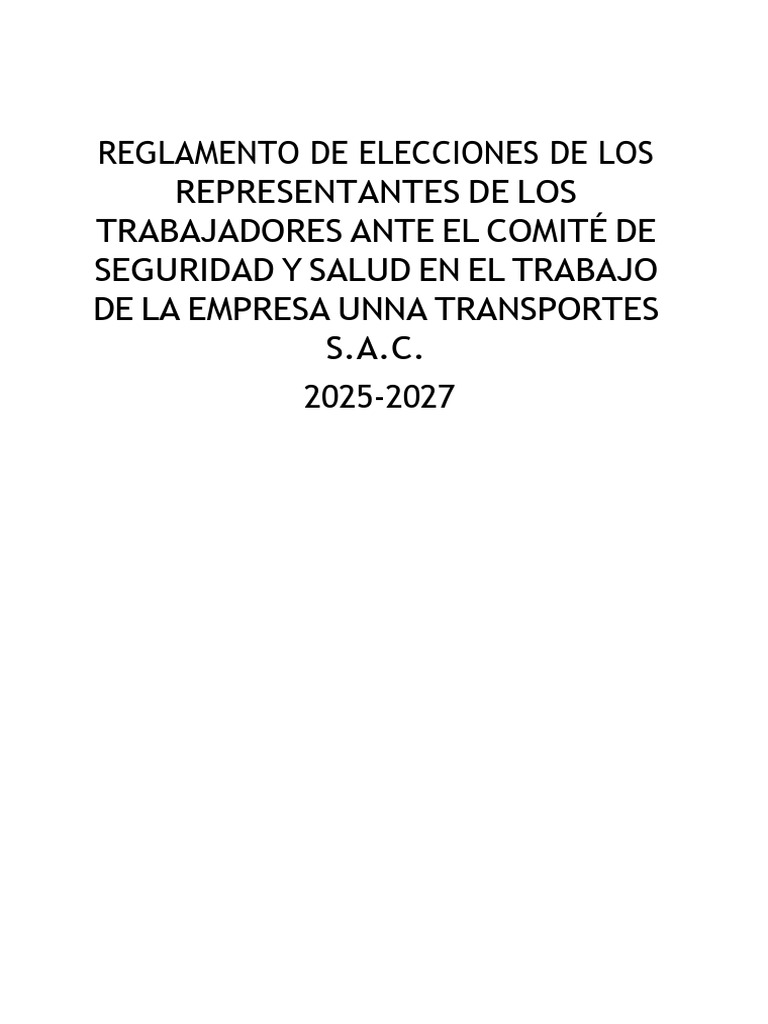 REGLAMENTO DE ELECCIONES DE LOS REPRESENTANTES DE LOS TRABAJADORES ANTE EL COMITÉ DE SEGURIDAD Y SALUD EN EL TRABAJO DE LA EMPRESA UNNA TRANSPORTES S.A.C.

2025-2027